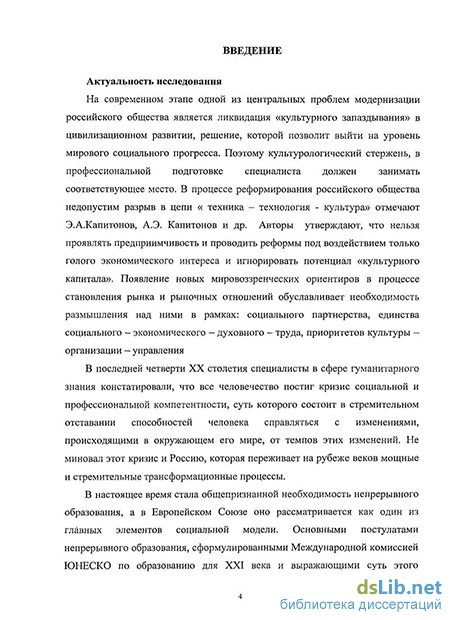 ВВЕДЕНИЕ

Актуальность исследования

На современном этапе одной из центральных проблем модернизации российского общества является ликвидация «культурного запаздывания» в цивилизационном развитии, решение, которой позволит выйти на уровень мирового социального прогресса. Поэтому культурологический стержень, в профессиональной подготовке специалиста должен занимать соответствующее место. В процессе реформирования российского общества недопустим разрыв в цепи « техника – технология - культура» отмечают Э.А.Капитонов, А.Э. Капитонов и др. Авторы утверждают, что нельзя проявлять предприимчивость и проводить реформы под воздействием только голого экономического интереса и игнорировать потенциал «культурного капитала». Появление новых мировоззренческих ориентиров в процессе становления рынка и рыночных отношений обуславливает необходимость размышления над ними в рамках: социального партнерства, единства социального – экономического – духовного – труда, приоритетов культуры – организации – управления

В последней четверти XX столетия специалисты в сфере гуманитарного знания констатировали, что все человечество постиг кризис социальной и профессиональной компетентности, суть которого состоит в стремительном отставании способностей человека справляться с изменениями, происходящими в окружающем его мире, от темпов этих изменений. Не миновал этот кризис и Россию, которая переживает на рубеже веков мощные и стремительные трансформационные процессы.

В настоящее время стала общепризнанной необходимость непрерывного образования, а в Европейском Союзе оно рассматривается как один из главных элементов социальной модели. Основными постулатами непрерывного образования, сформулированными Международной комиссией ЮНЕСКО по образованию для XXI века и выражающими суть этого

4

dsLib.net
библиотека диссертаций